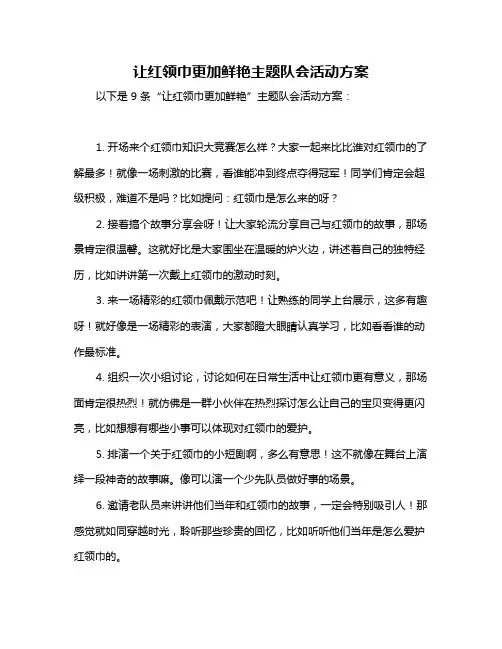 让红领巾更加鲜艳主题队会活动方案

以下是 9 条“让红领巾更加鲜艳”主题队会活动方案：

1. 开场来个红领巾知识大竞赛怎么样？大家一起来比比谁对红领巾的了解最多！就像一场刺激的比赛，看谁能冲到终点夺得冠军！同学们肯定会超级积极，难道不是吗？比如提问：红领巾是怎么来的呀？

2. 接着搞个故事分享会呀！让大家轮流分享自己与红领巾的故事，那场景肯定很温馨。这就好比是大家围坐在温暖的炉火边，讲述着自己的独特经历，比如讲讲第一次戴上红领巾的激动时刻。

3. 来一场精彩的红领巾佩戴示范吧！让熟练的同学上台展示，这多有趣呀！就好像是一场精彩的表演，大家都瞪大眼睛认真学习，比如看看谁的动作最标准。

4. 组织一次小组讨论，讨论如何在日常生活中让红领巾更有意义，那场面肯定很热烈！就仿佛是一群小伙伴在热烈探讨怎么让自己的宝贝变得更闪亮，比如想想有哪些小事可以体现对红领巾的爱护。

5. 排演一个关于红领巾的小短剧啊，多么有意思！这不就像在舞台上演绎一段神奇的故事嘛。像可以演一个少先队员做好事的场景。

6. 邀请老队员来讲讲他们当年和红领巾的故事，一定会特别吸引人！那感觉就如同穿越时光，聆听那些珍贵的回忆，比如听听他们当年是怎么爱护红领巾的。